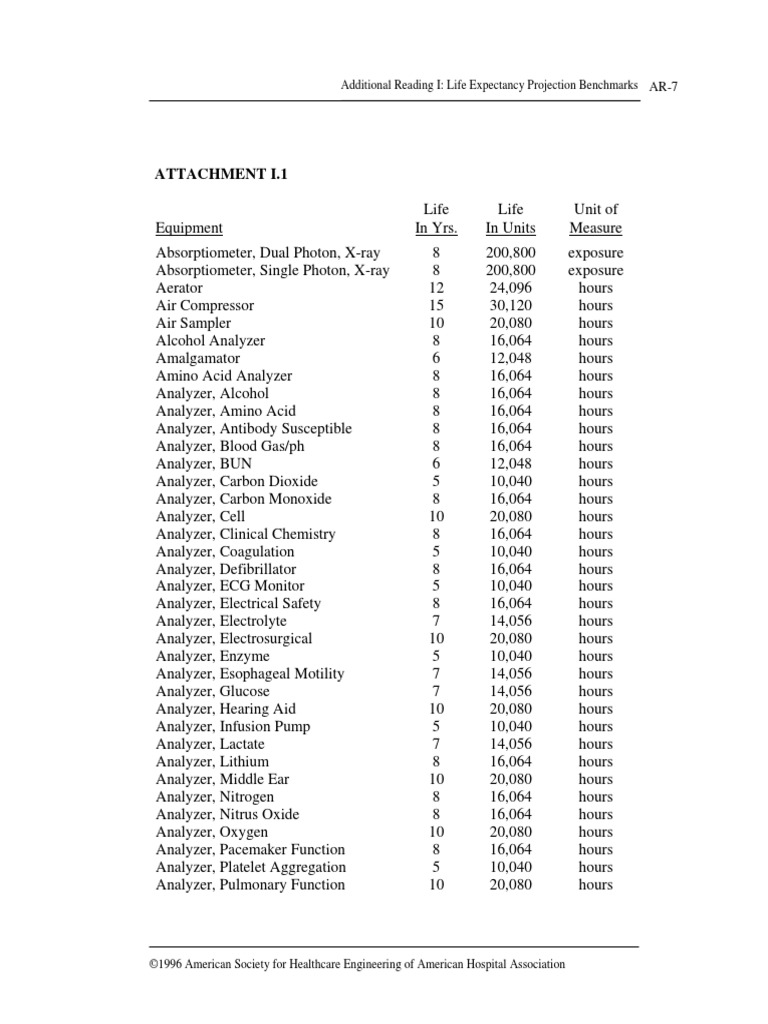 Additional Reading I: Life Expectancy Projection Benchmarks AR-7

ATTACHMENT I.1

| Equipment | Life In Yrs. | Life In Units | Unit of Measure |
|---|---|---|---|
| Absorptiometer, Dual Photon, X-ray | 8 | 200,800 | exposure |
| Absorptiometer, Single Photon, X-ray | 8 | 200,800 | exposure |
| Aerator | 12 | 24,096 | hours |
| Air Compressor | 15 | 30,120 | hours |
| Air Sampler | 10 | 20,080 | hours |
| Alcohol Analyzer | 8 | 16,064 | hours |
| Amalgamator | 6 | 12,048 | hours |
| Amino Acid Analyzer | 8 | 16,064 | hours |
| Analyzer, Alcohol | 8 | 16,064 | hours |
| Analyzer, Amino Acid | 8 | 16,064 | hours |
| Analyzer, Antibody Susceptible | 8 | 16,064 | hours |
| Analyzer, Blood Gas/ph | 8 | 16,064 | hours |
| Analyzer, BUN | 6 | 12,048 | hours |
| Analyzer, Carbon Dioxide | 5 | 10,040 | hours |
| Analyzer, Carbon Monoxide | 8 | 16,064 | hours |
| Analyzer, Cell | 10 | 20,080 | hours |
| Analyzer, Clinical Chemistry | 8 | 16,064 | hours |
| Analyzer, Coagulation | 5 | 10,040 | hours |
| Analyzer, Defibrillator | 8 | 16,064 | hours |
| Analyzer, ECG Monitor | 5 | 10,040 | hours |
| Analyzer, Electrical Safety | 8 | 16,064 | hours |
| Analyzer, Electrolyte | 7 | 14,056 | hours |
| Analyzer, Electrosurgical | 10 | 20,080 | hours |
| Analyzer, Enzyme | 5 | 10,040 | hours |
| Analyzer, Esophageal Motility | 7 | 14,056 | hours |
| Analyzer, Glucose | 7 | 14,056 | hours |
| Analyzer, Hearing Aid | 10 | 20,080 | hours |
| Analyzer, Infusion Pump | 5 | 10,040 | hours |
| Analyzer, Lactate | 7 | 14,056 | hours |
| Analyzer, Lithium | 8 | 16,064 | hours |
| Analyzer, Middle Ear | 10 | 20,080 | hours |
| Analyzer, Nitrogen | 8 | 16,064 | hours |
| Analyzer, Nitrus Oxide | 8 | 16,064 | hours |
| Analyzer, Oxygen | 10 | 20,080 | hours |
| Analyzer, Pacemaker Function | 8 | 16,064 | hours |
| Analyzer, Platelet Aggregation | 5 | 10,040 | hours |
| Analyzer, Pulmonary Function | 10 | 20,080 | hours |

©1996 American Society for Healthcare Engineering of American Hospital Association